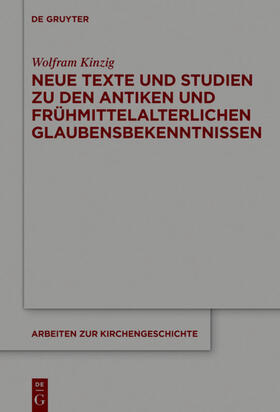 DE GRUYTER

Wolfram Kinzig

NEUE TEXTE UND STUDIEN ZU DEN ANTIKEN UND FRÜHMITTELALTERLICHEN GLAUBENSBEKENNTNISSEN

ARBEITEN ZUR KIRCHENGESCHICHTE

DE G